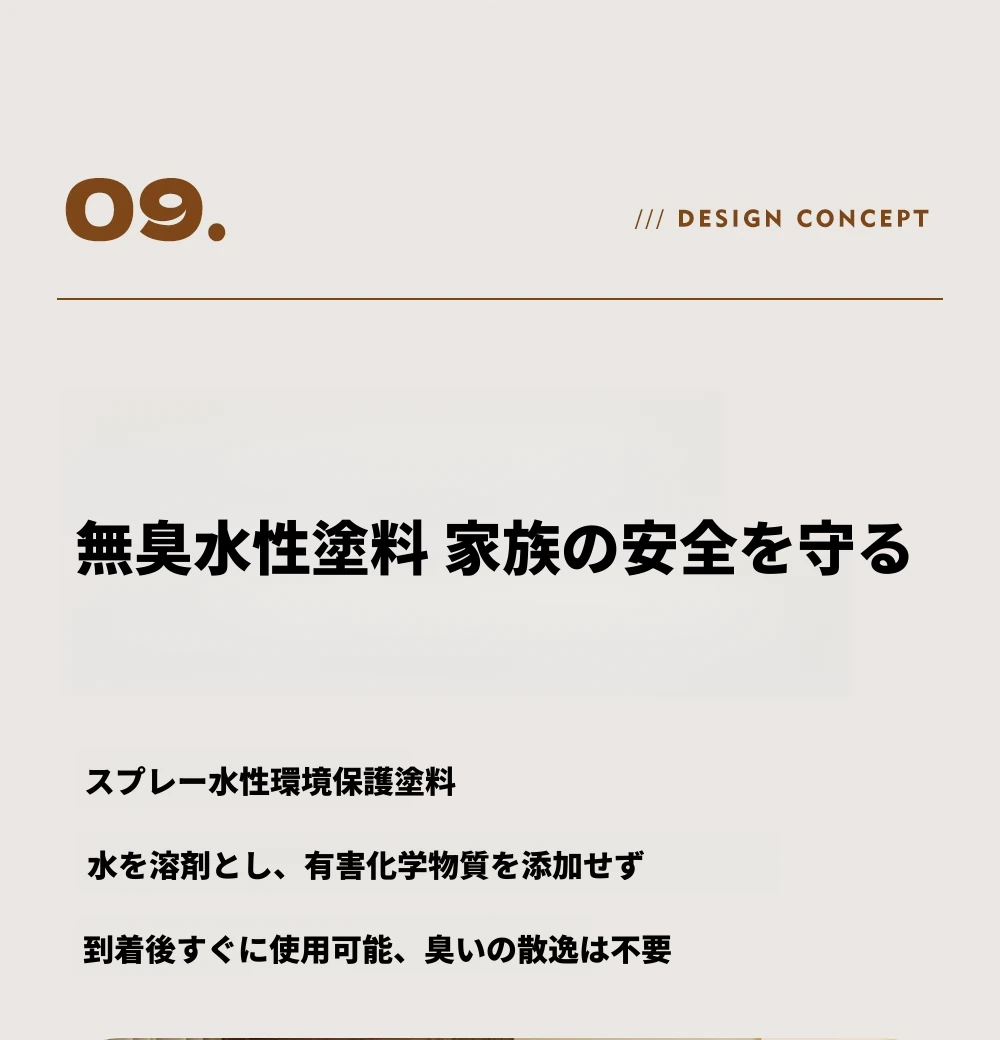 09.

/// DESIGN CONCEPT

無臭水性塗料 家族の安全を守る

スプレー水性環境保護塗料

水を溶剤とし、有害化学物質を添加せず

到着後すぐに使用可能、臭いの散逸は不要